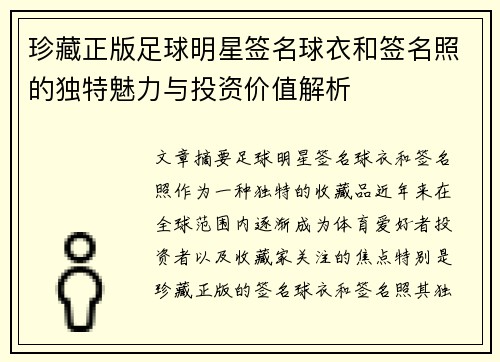 珍藏正版足球明星签名球衣和签名照的独特魅力与投资价值解析

文章摘要足球明星签名球衣和签名照作为一种独特的收藏品近年来在全球范围内逐渐成为体育爱好者投资者以及收藏家关注的焦点特别是珍藏正版的签名球衣和签名照其独